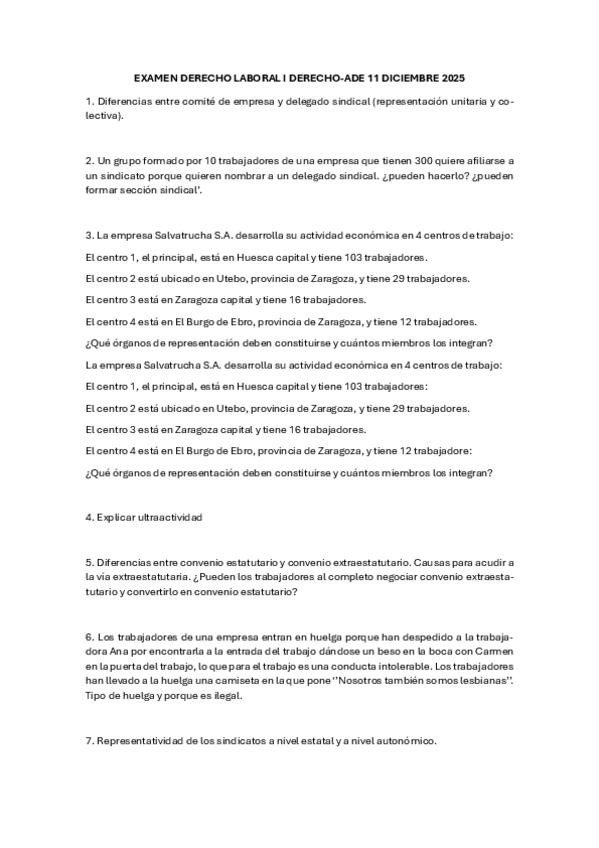 EXAMEN DERECHO LABORAL I DERECHO-ADE 11 DICIEMBRE 2025

1. Diferencias entre comité de empresa y delegado sindical (representación unitaria y colectiva).

2. Un grupo formado por 10 trabajadores de una empresa que tienen 300 quiere afiliarse a un sindicato porque quieren nombrar a un delegado sindical. ¿pueden hacerlo? ¿pueden formar sección sindical'.

3. La empresa Salvatrucha S.A. desarrolla su actividad económica en 4 centros de trabajo:

El centro 1, el principal, está en Huesca capital y tiene 103 trabajadores.

El centro 2 está ubicado en Utebo, provincia de Zaragoza, y tiene 29 trabajadores.

El centro 3 está en Zaragoza capital y tiene 16 trabajadores.

El centro 4 está en El Burgo de Ebro, provincia de Zaragoza, y tiene 12 trabajadores.

¿Qué órganos de representación deben constituirse y cuántos miembros los integran?

La empresa Salvatrucha S.A. desarrolla su actividad económica en 4 centros de trabajo:

El centro 1, el principal, está en Huesca capital y tiene 103 trabajadores:

El centro 2 está ubicado en Utebo, provincia de Zaragoza, y tiene 29 trabajadores.

El centro 3 está en Zaragoza capital y tiene 16 trabajadores.

El centro 4 está en El Burgo de Ebro, provincia de Zaragoza, y tiene 12 trabajadore:

¿Qué órganos de representación deben constituirse y cuántos miembros los integran?

4. Explicar ultraactividad

5. Diferencias entre convenio estatutario y convenio extraestatutario. Causas para acudir a la via extraestatutaria. ¿Pueden los trabajadores al completo negociar convenio extraestatutario y convertirlo en convenio estatutario?

6. Los trabajadores de una empresa entran en huelga porque han despedido a la trabajadora Ana por encontrarla a la entrada del trabajo dándose un beso en la boca con Carmen en la puerta del trabajo, lo que para el trabajo es una conducta intolerable. Los trabajadores han llevado a la huelga una camiseta en la que pone ''Nosotros también somos lesbianas''. Tipo de huelga y porque es ilegal.

7. Representatividad de los sindicatos a nivel estatal y a nivel autonómico.